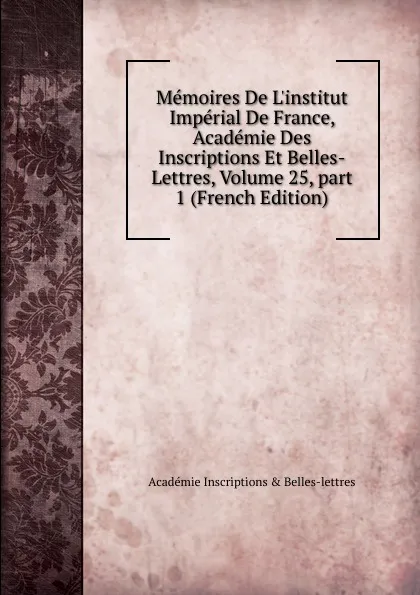 Mémoires De L'institut Impérial De France, Académie Des Inscriptions Et Belles-Lettres, Volume 25, part 1 (French Edition)

Académie Inscriptions & Belles-lettres